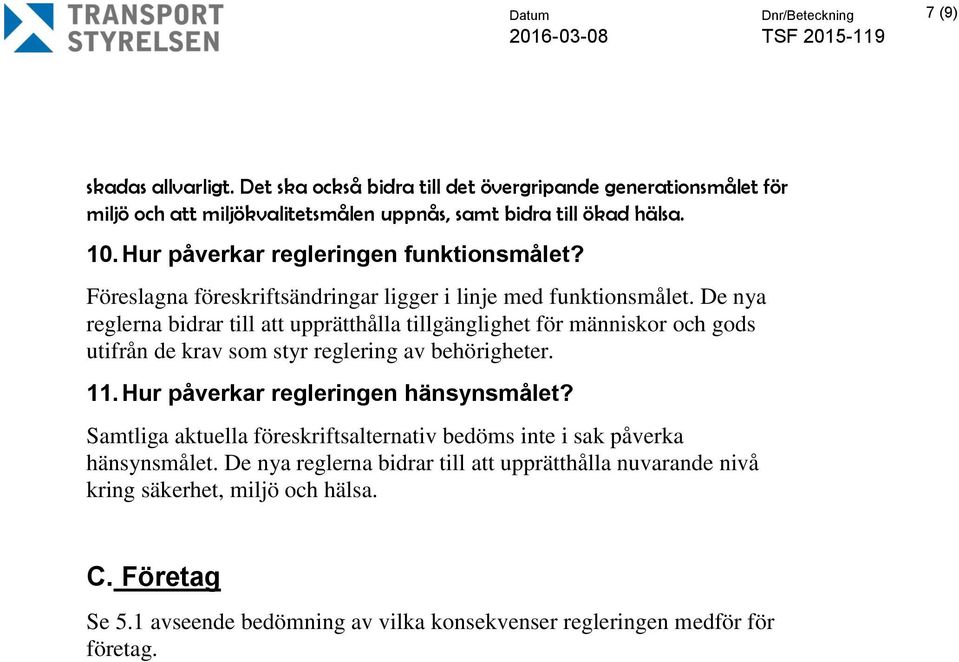 TRANSPORT STYRELSEN

Datum
2016-03-08

Dnr/Beteckning
TSF 2015-119

7 (9)

skadas allvarligt. Det ska också bidra till det övergripande generationsmålet för miljö och att miljökvalitetsmålen uppnås, samt bidra till ökad hälsa.

10. Hur påverkar regleringen funktionsmålet?

Föreslagna föreskriftsändringar ligger i linje med funktionsmålet. De nya reglerna bidrar till att upprätthålla tillgänglighet för människor och gods utifrån de krav som styr reglering av behörigheter.

11. Hur påverkar regleringen hänsynsmålet?

Samtliga aktuella föreskriftsalternativ bedöms inte i sak påverka hänsynsmålet. De nya reglerna bidrar till att upprätthålla nuvarande nivå kring säkerhet, miljö och hälsa.

C. Företag

Se 5.1 avseende bedömning av vilka konsekvenser regleringen medför för företag.